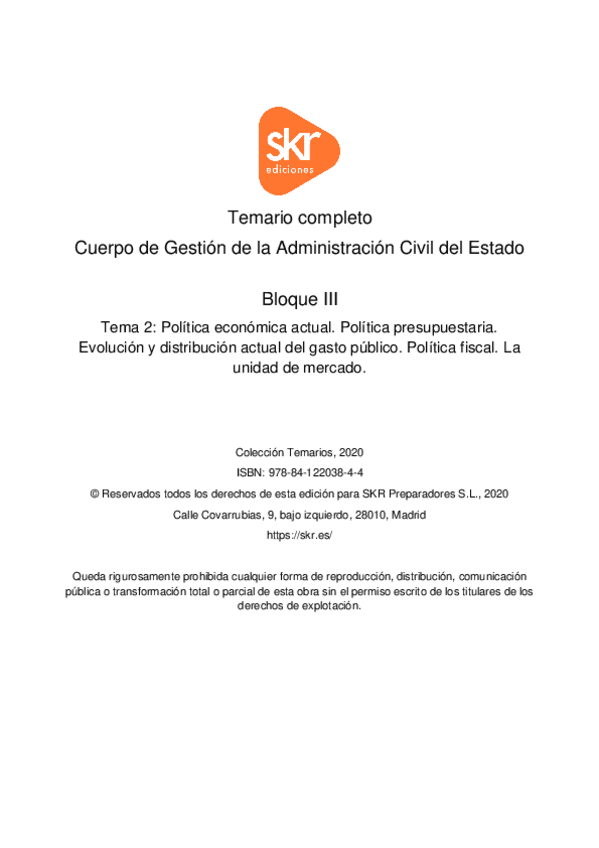 skr
ediciones

Temario completo

Cuerpo de Gestión de la Administración Civil del Estado

Bloque III

Tema 2: Política económica actual. Política presupuestaria. Evolución y distribución actual del gasto público. Política fiscal. La unidad de mercado.

Colección Temarios, 2020

ISBN: 978-84-122038-4-4

© Reservados todos los derechos de esta edición para SKR Preparadores S.L., 2020

Calle Covarrubias, 9, bajo izquierdo, 28010, Madrid

https://skr.es/

Queda rigurosamente prohibida cualquier forma de reproducción, distribución, comunicación pública o transformación total o parcial de esta obra sin el permiso escrito de los titulares de los derechos de explotación.